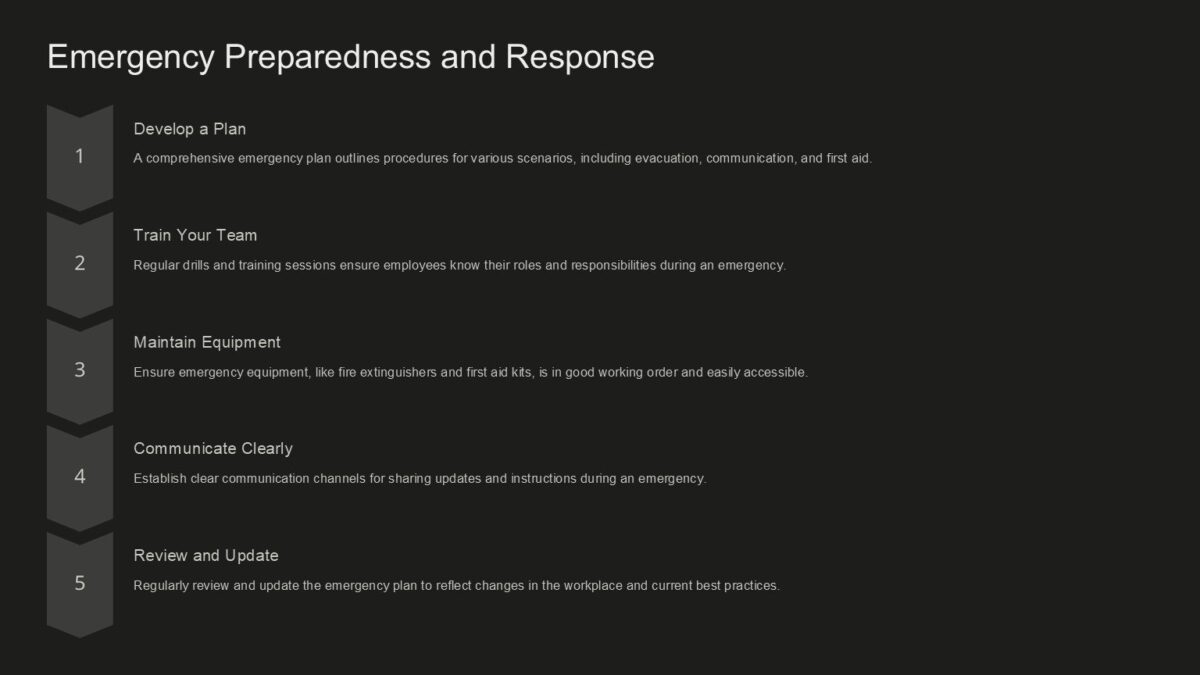 Emergency Preparedness and Response

1

Develop a Plan

A comprehensive emergency plan outlines procedures for various scenarios, including evacuation, communication, and first aid.

2

Train Your Team

Regular drills and training sessions ensure employees know their roles and responsibilities during an emergency.

3

Maintain Equipment

Ensure emergency equipment, like fire extinguishers and first aid kits, is in good working order and easily accessible.

4

Communicate Clearly

Establish clear communication channels for sharing updates and instructions during an emergency.

5

Review and Update

Regularly review and update the emergency plan to reflect changes in the workplace and current best practices.